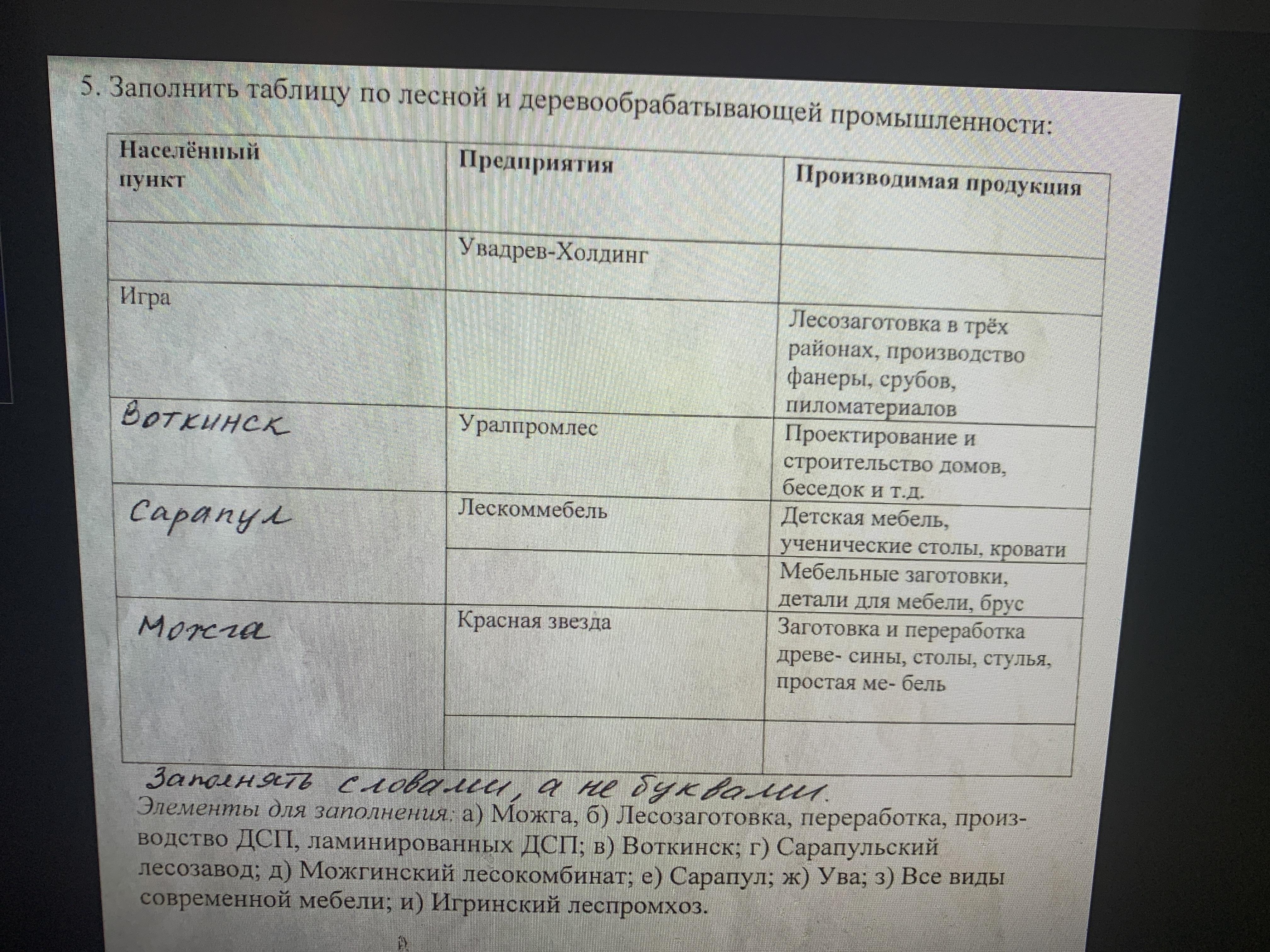 5. Заполнить таблицу по лесной и деревообрабатывающей промышленности:

| Населённый пункт | Предприятия | Производимая продукция |
|---|---|---|
|  | Увадрев-Холдинг |  |
| Игра |  | Лесозаготовка в трёх районах, производство фанеры, срубов, пиломатериалов |
| Воткинск | Уралпромлес | Проектирование и строительство домов, беседок и т.д. |
| Сарапул | Лескоммебель | Детская мебель, ученические столы, кровати |
|  |  | Мебельные заготовки, детали для мебели, брус |
| Можга | Красная звезда | Заготовка и переработка древе- сины, столы, стулья, простая ме- бель |
|  |  |  |

Заполнять словами, а не буквами.

Элементы для заполнения: а) Можга, б) Лесозаготовка, переработка, производство ДСП, ламинированных ДСП; в) Воткинск; г) Сарапульский лесозавод; д) Можгинский лесокомбинат; е) Сарапул; ж) Ува; з) Все виды современной мебели; и) Игринский леспромхоз.